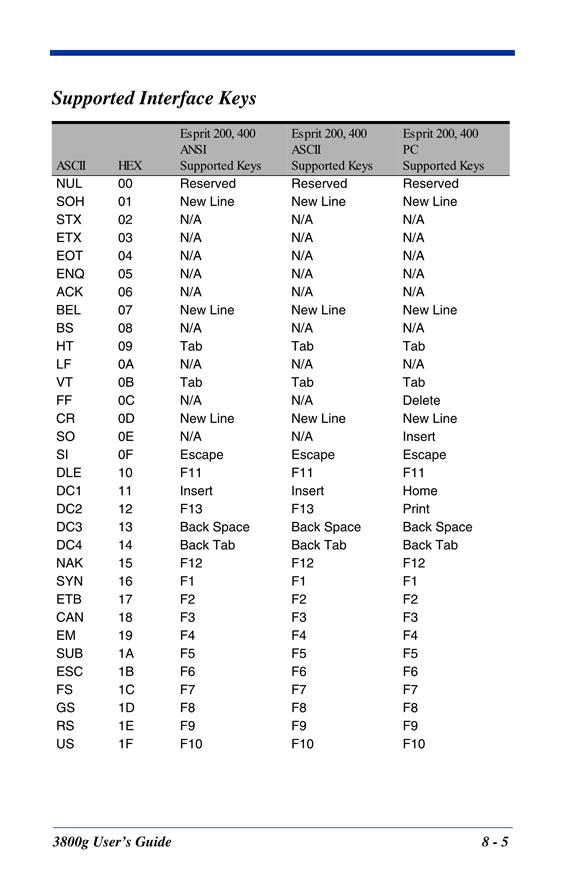 Supported Interface Keys

| ASCII | HEX | Esprit 200, 400 ANSI Supported Keys | Esprit 200, 400 ASCII Supported Keys | Esprit 200, 400 PC Supported Keys |
|---|---|---|---|---|
| NUL | 00 | Reserved | Reserved | Reserved |
| SOH | 01 | New Line | New Line | New Line |
| STX | 02 | N/A | N/A | N/A |
| ETX | 03 | N/A | N/A | N/A |
| EOT | 04 | N/A | N/A | N/A |
| ENQ | 05 | N/A | N/A | N/A |
| ACK | 06 | N/A | N/A | N/A |
| BEL | 07 | New Line | New Line | New Line |
| BS | 08 | N/A | N/A | N/A |
| HT | 09 | Tab | Tab | Tab |
| LF | 0A | N/A | N/A | N/A |
| VT | 0B | Tab | Tab | Tab |
| FF | 0C | N/A | N/A | Delete |
| CR | 0D | New Line | New Line | New Line |
| SO | 0E | N/A | N/A | Insert |
| SI | 0F | Escape | Escape | Escape |
| DLE | 10 | F11 | F11 | F11 |
| DC1 | 11 | Insert | Insert | Home |
| DC2 | 12 | F13 | F13 | Print |
| DC3 | 13 | Back Space | Back Space | Back Space |
| DC4 | 14 | Back Tab | Back Tab | Back Tab |
| NAK | 15 | F12 | F12 | F12 |
| SYN | 16 | F1 | F1 | F1 |
| ETB | 17 | F2 | F2 | F2 |
| CAN | 18 | F3 | F3 | F3 |
| EM | 19 | F4 | F4 | F4 |
| SUB | 1A | F5 | F5 | F5 |
| ESC | 1B | F6 | F6 | F6 |
| FS | 1C | F7 | F7 | F7 |
| GS | 1D | F8 | F8 | F8 |
| RS | 1E | F9 | F9 | F9 |
| US | 1F | F10 | F10 | F10 |

3800g User's Guide 8 - 5